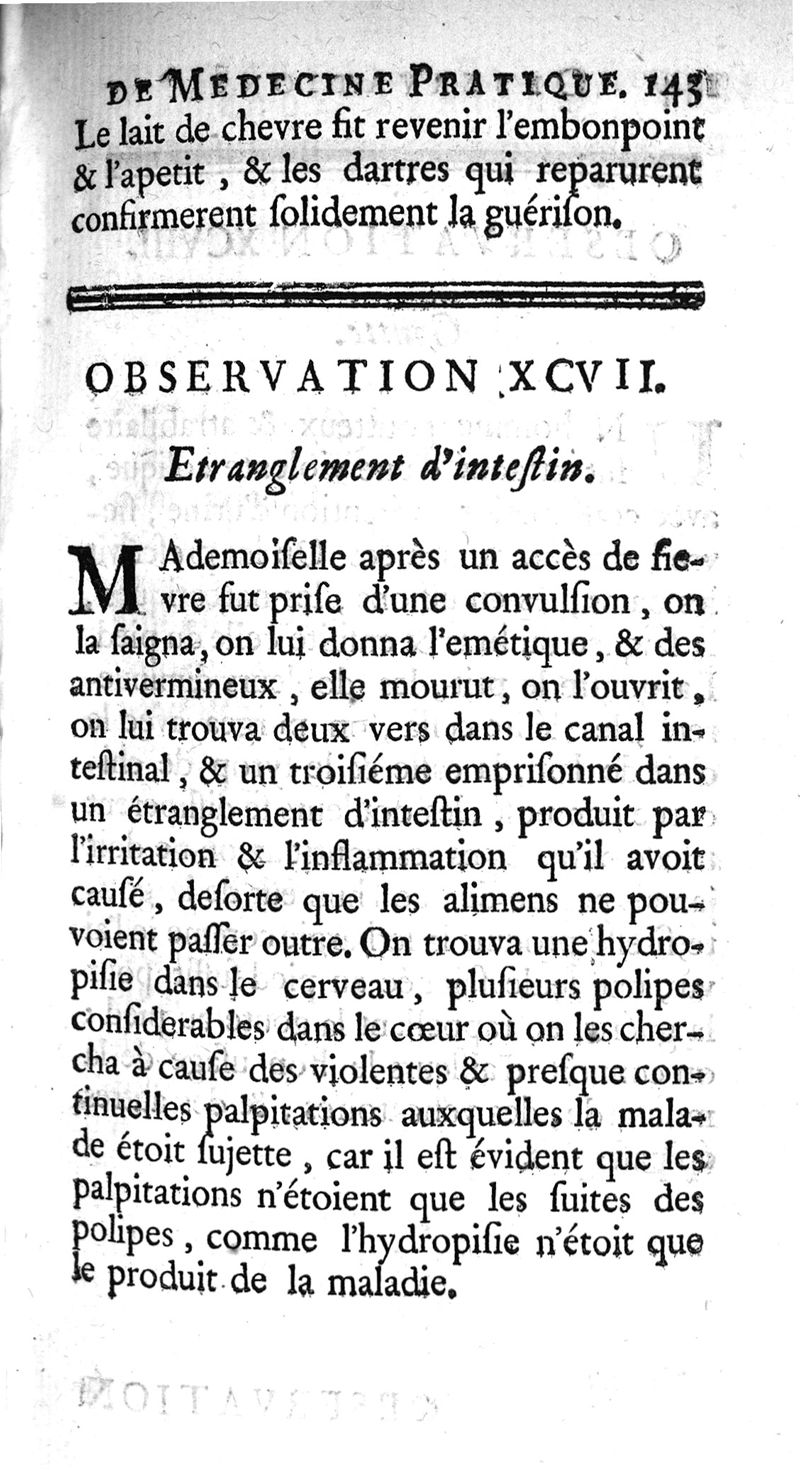 DE MEDECINE PRATIQUE. 145

Le lait de chevre fit revenir l'embonpoint & l'apetit, & les dartres qui reparurent confirmerent ſolidement la guériſon.

OBSERVATION XCVII.

Etranglement d'inteſtin.

MAdemoiſelle après un accès de fievre fut priſe d'une convulſion, on la ſaigna, on lui donna l'emétique, & des antivermineux, elle mourut, on l'ouvrit, on lui trouva deux vers dans le canal inteſtinal, & un troiſiéme empriſonné dans un étranglement d'inteſtin, produit par l'irritation & l'inflammation qu'il avoit cauſé, deſorte que les alimens ne pouvoient paſſer outre. On trouva une hydropiſie dans le cerveau, pluſieurs polipes conſiderables dans le cœur où on les chercha à cauſe des violentes & preſque continuelles palpitations auxquelles la malade étoit ſujette, car il eſt évident que les palpitations n'étoient que les ſuites des polipes, comme l'hydropiſie n'étoit que le produit de la maladie.